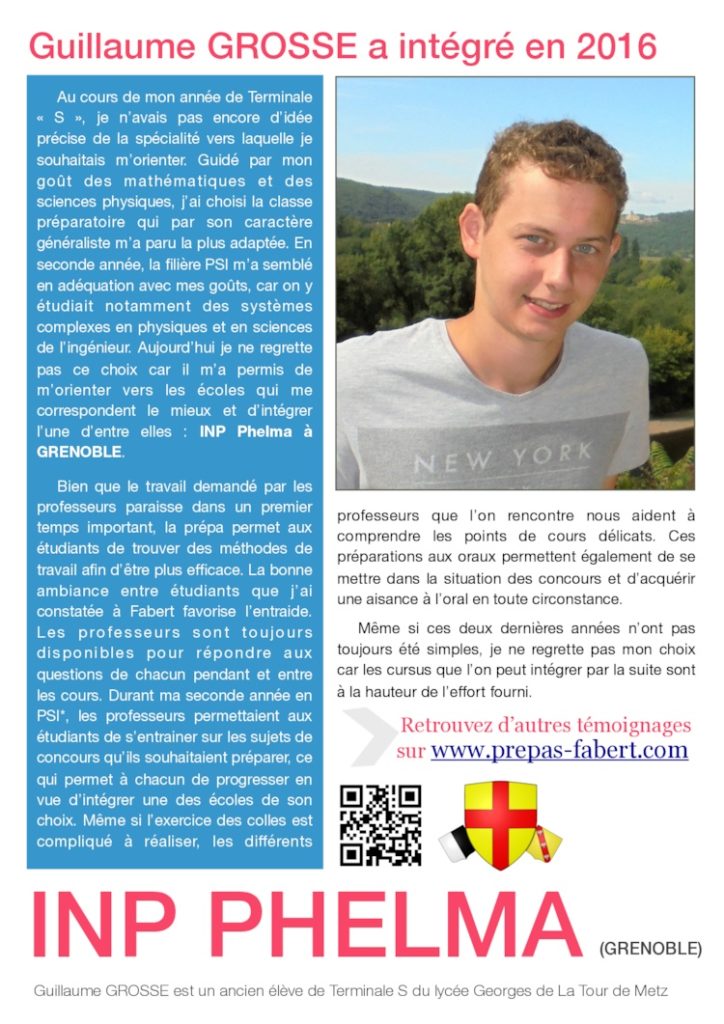 Guillaume GROSSE a intégré en 2016

Au cours de mon année de Terminale « S », je n'avais pas encore d'idée précise de la spécialité vers laquelle je souhaitais m'orienter. Guidé par mon goût des mathématiques et des sciences physiques, j'ai choisi la classe préparatoire qui par son caractère généraliste m'a paru la plus adaptée. En seconde année, la filière PSI m'a semblé en adéquation avec mes goûts, car on y étudiait notamment des systèmes complexes en physiques et en sciences de l'ingénieur. Aujourd'hui je ne regrette pas ce choix car il m'a permis de m'orienter vers les écoles qui me correspondent le mieux et d'intégrer l'une d'entre elles : INP Phelma à GRENOBLE.

Bien que le travail demandé par les professeurs paraisse dans un premier temps important, la prépa permet aux étudiants de trouver des méthodes de travail afin d'être plus efficace. La bonne ambiance entre étudiants que j'ai constatée à Fabert favorise l'entraide. Les professeurs sont toujours disponibles pour répondre aux questions de chacun pendant et entre les cours. Durant ma seconde année en PSI*, les professeurs permettaient aux étudiants de s'entrainer sur les sujets de concours qu'ils souhaitaient préparer, ce qui permet à chacun de progresser en vue d'intégrer une des écoles de son choix. Même si l'exercice des colles est compliqué à réaliser, les différents professeurs que l'on rencontre nous aident à comprendre les points de cours délicats. Ces préparations aux oraux permettent également de se mettre dans la situation des concours et d'acquérir une aisance à l'oral en toute circonstance.

Même si ces deux dernières années n'ont pas toujours été simples, je ne regrette pas mon choix car les cursus que l'on peut intégrer par la suite sont à la hauteur de l'effort fourni.

NEW YORK

Retrouvez d'autres témoignages sur www.prepas-fabert.com

INP PHELMA (GRENOBLE)

Guillaume GROSSE est un ancien élève de Terminale S du lycée Georges de La Tour de Metz